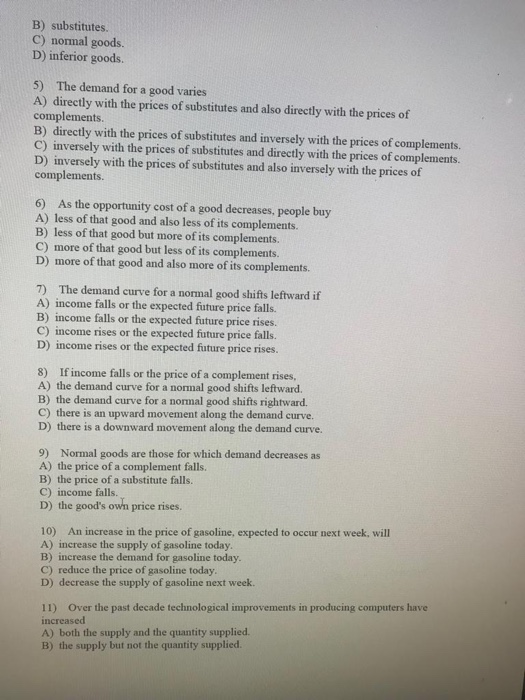 B) substitutes.
C) normal goods.
D) inferior goods.

5) The demand for a good varies
A) directly with the prices of substitutes and also directly with the prices of complements.
B) directly with the prices of substitutes and inversely with the prices of complements.
C) inversely with the prices of substitutes and directly with the prices of complements.
D) inversely with the prices of substitutes and also inversely with the prices of complements.

6) As the opportunity cost of a good decreases, people buy
A) less of that good and also less of its complements.
B) less of that good but more of its complements.
C) more of that good but less of its complements.
D) more of that good and also more of its complements.

7) The demand curve for a normal good shifts leftward if
A) income falls or the expected future price falls.
B) income falls or the expected future price rises.
C) income rises or the expected future price falls.
D) income rises or the expected future price rises.

8) If income falls or the price of a complement rises,
A) the demand curve for a normal good shifts leftward.
B) the demand curve for a normal good shifts rightward.
C) there is an upward movement along the demand curve.
D) there is a downward movement along the demand curve.

9) Normal goods are those for which demand decreases as
A) the price of a complement falls.
B) the price of a substitute falls.
C) income falls.
D) the good's own price rises.

10) An increase in the price of gasoline, expected to occur next week, will
A) increase the supply of gasoline today.
B) increase the demand for gasoline today.
C) reduce the price of gasoline today.
D) decrease the supply of gasoline next week.

11) Over the past decade technological improvements in producing computers have increased
A) both the supply and the quantity supplied.
B) the supply but not the quantity supplied.